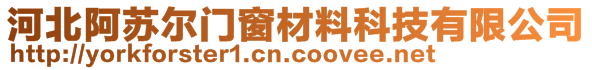 河北阿苏尔门窗材料科技有限公司
http://yorkforster1.cn.coovee.net